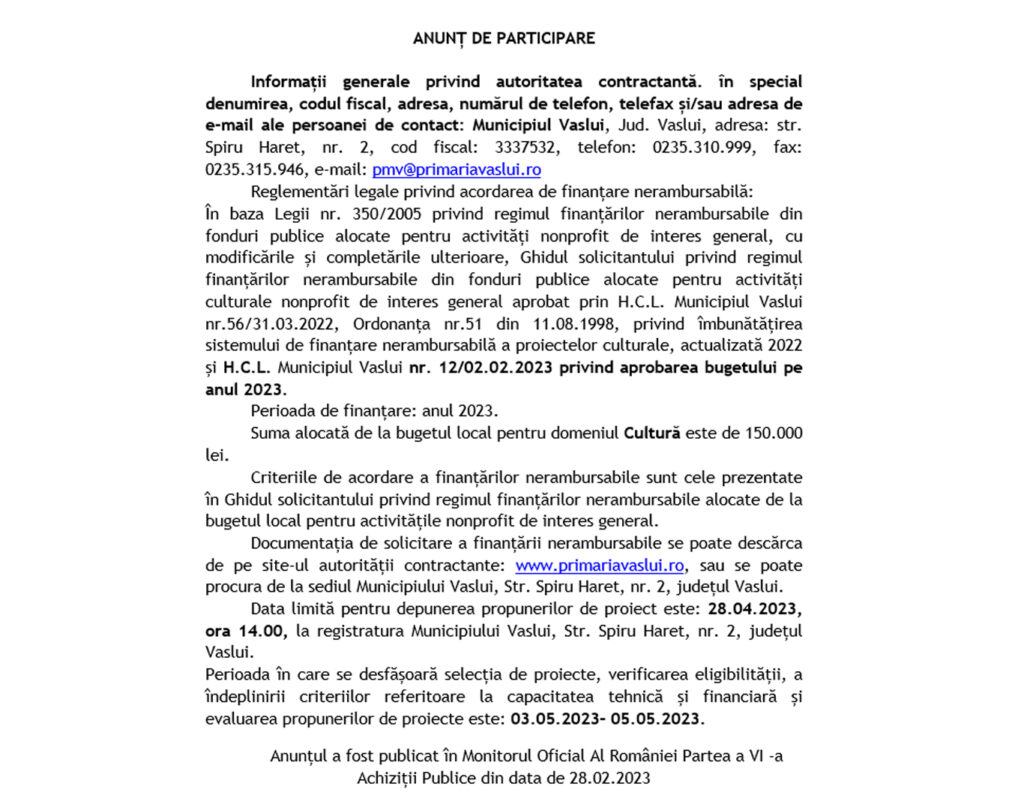 ANUNȚ DE PARTICIPARE

Informații generale privind autoritatea contractantă. în special denumirea, codul fiscal, adresa, numărul de telefon, telefax și/sau adresa de e-mail ale persoanei de contact: Municipiul Vaslui, Jud. Vaslui, adresa: str. Spiru Haret, nr. 2, cod fiscal: 3337532, telefon: 0235.310.999, fax: 0235.315.946, e-mail: pmv@primariavaslui.ro

Reglementări legale privind acordarea de finanțare nerambursabilă:
În baza Legii nr. 350/2005 privind regimul finanțărilor nerambursabile din fonduri publice alocate pentru activități nonprofit de interes general, cu modificările și completările ulterioare, Ghidul solicitantului privind regimul finanțărilor nerambursabile din fonduri publice alocate pentru activități culturale nonprofit de interes general aprobat prin H.C.L. Municipiul Vaslui nr.56/31.03.2022, Ordonanța nr.51 din 11.08.1998, privind îmbunătățirea sistemului de finanțare nerambursabilă a proiectelor culturale, actualizată 2022 și H.C.L. Municipiul Vaslui nr. 12/02.02.2023 privind aprobarea bugetului pe anul 2023.

Perioada de finanțare: anul 2023.

Suma alocată de la bugetul local pentru domeniul Cultură este de 150.000 lei.

Criteriile de acordare a finanțărilor nerambursabile sunt cele prezentate în Ghidul solicitantului privind regimul finanțărilor nerambursabile alocate de la bugetul local pentru activitățile nonprofit de interes general.

Documentația de solicitare a finanțării nerambursabile se poate descărca de pe site-ul autorității contractante: www.primariavaslui.ro, sau se poate procura de la sediul Municipiului Vaslui, Str. Spiru Haret, nr. 2, județul Vaslui.

Data limită pentru depunerea propunerilor de proiect este: 28.04.2023, ora 14.00, la registratura Municipiului Vaslui, Str. Spiru Haret, nr. 2, județul Vaslui.

Perioada în care se desfășoară selecția de proiecte, verificarea eligibilității, a îndeplinirii criteriilor referitoare la capacitatea tehnică și financiară și evaluarea propunerilor de proiecte este: 03.05.2023- 05.05.2023.

Anunțul a fost publicat în Monitorul Oficial Al României Partea a VI -a Achiziții Publice din data de 28.02.2023